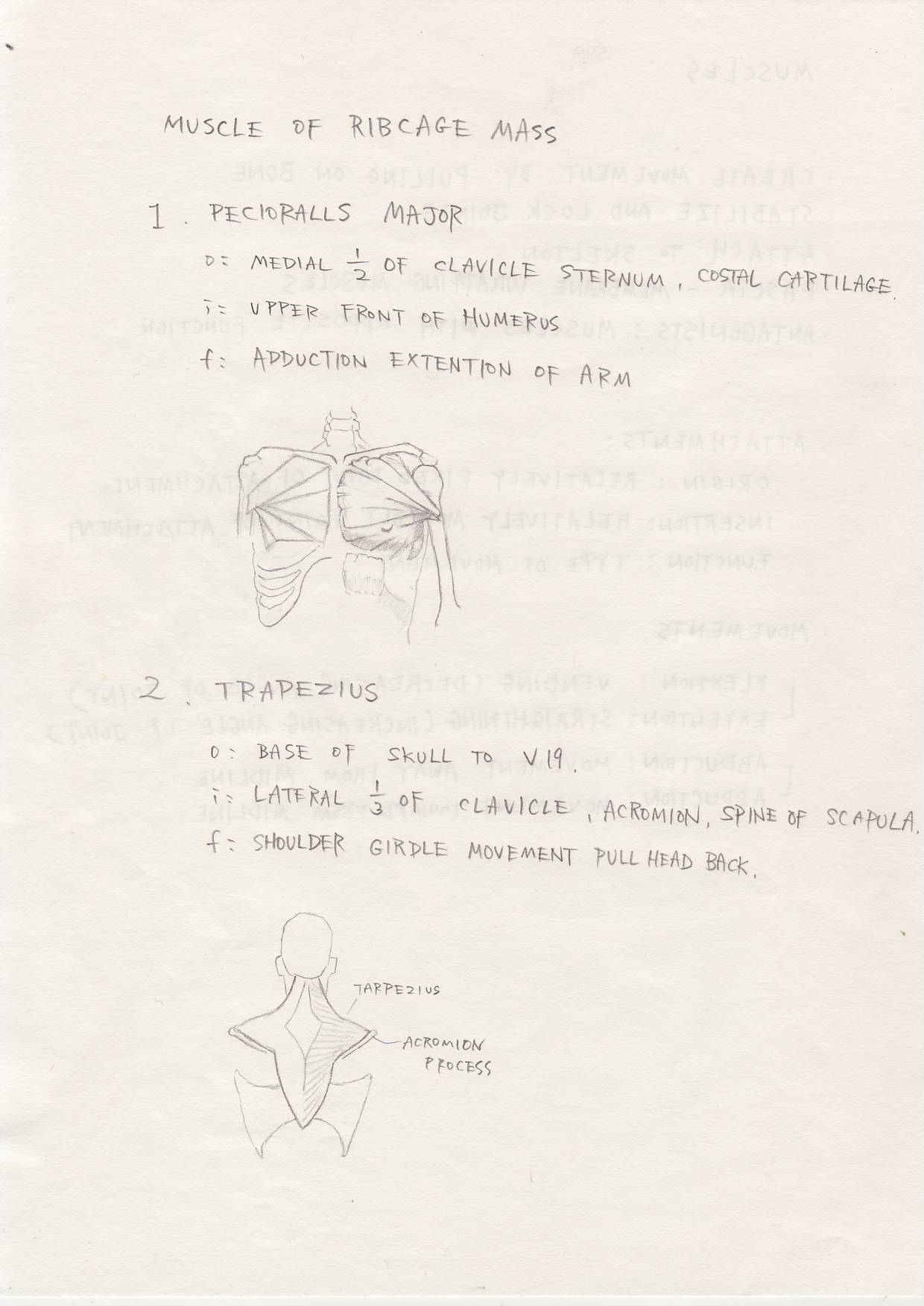 MUSCLE OF RIBCAGE MASS

1. PECTORALLS MAJOR

o: MEDIAL $\frac{1}{2}$ OF CLAVICLE STERNUM, COSTAL CARTILAGE.

i: UPPER FRONT OF HUMERUS

f: ADDUCTION EXTENTION OF ARM

2. TRAPEZIUS

o: BASE OF SKULL TO V19.

i: LATERAL $\frac{1}{3}$ OF CLAVICLE, ACROMION, SPINE OF SCAPULA.

f: SHOULDER GIRDLE MOVEMENT PULL HEAD BACK.

TARPEZIUS

ACROMION PROCESS